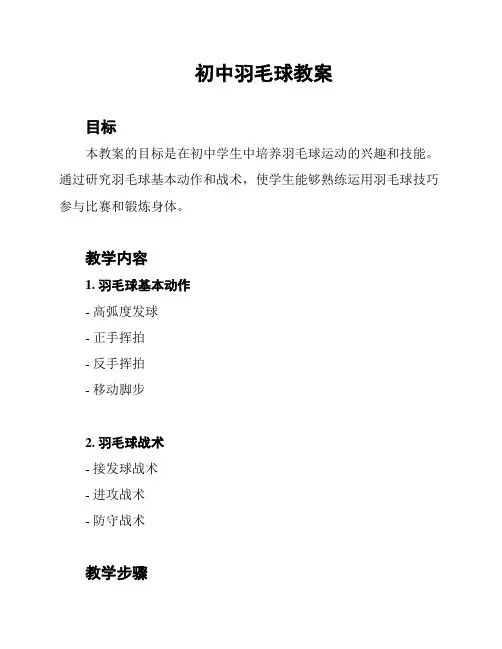 初中羽毛球教案

目标

本教案的目标是在初中学生中培养羽毛球运动的兴趣和技能。通过研究羽毛球基本动作和战术，使学生能够熟练运用羽毛球技巧参与比赛和锻炼身体。

教学内容

1. 羽毛球基本动作

- 高弧度发球

- 正手挥拍

- 反手挥拍

- 移动脚步

2. 羽毛球战术

- 接发球战术

- 进攻战术

- 防守战术

教学步骤